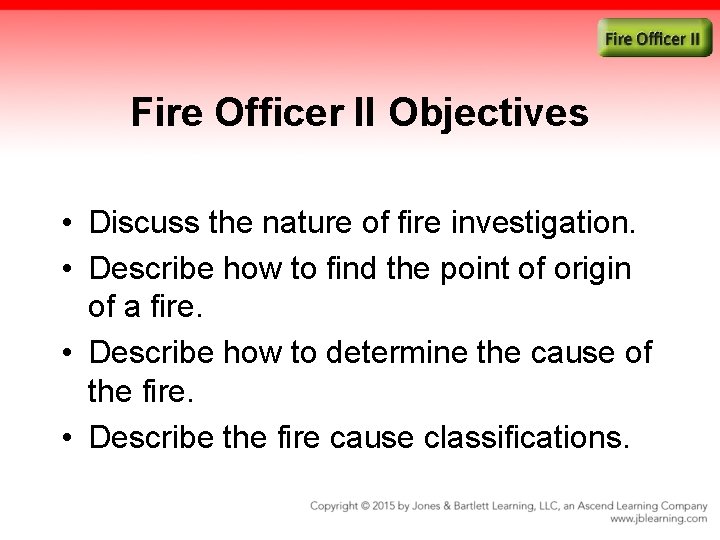 Fire Officer II

Fire Officer II Objectives

• Discuss the nature of fire investigation.
• Describe how to find the point of origin of a fire.
• Describe how to determine the cause of the fire.
• Describe the fire cause classifications.

Copyright © 2015 by Jones & Bartlett Learning, LLC, an Ascend Learning Company
www.jblearning.com